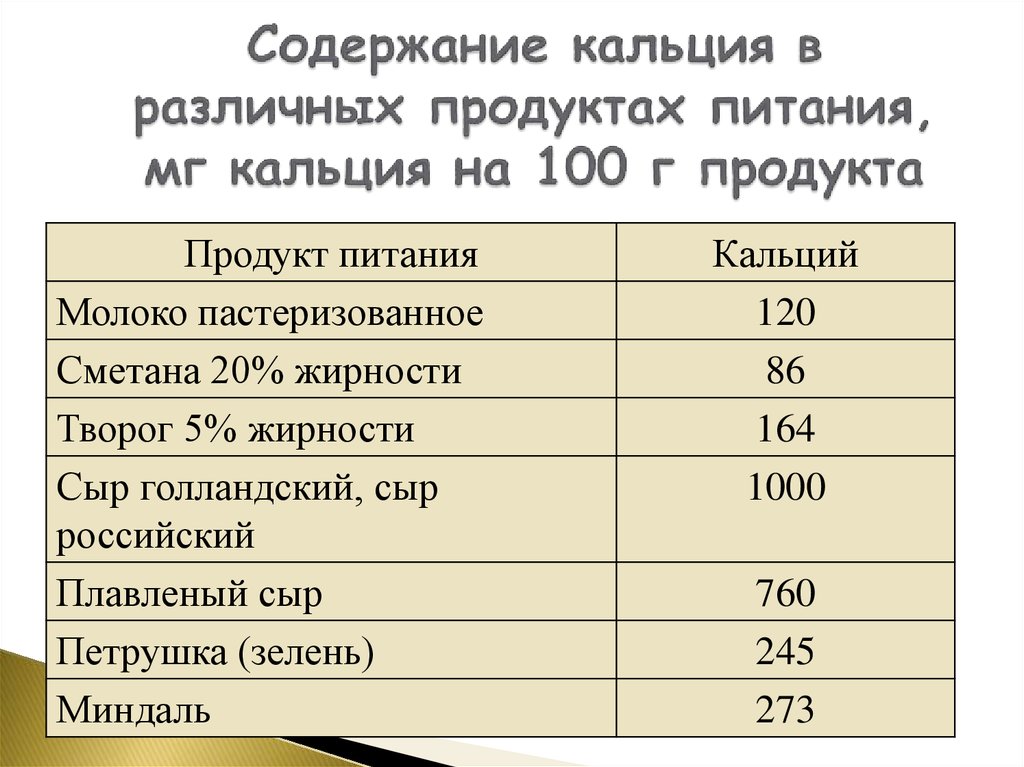 Содержание кальция в различных продуктах питания, мг кальция на 100 г продукта

| Продукт питания | Кальций |
|---|---|
| Молоко пастеризованное | 120 |
| Сметана 20% жирности | 86 |
| Творог 5% жирности | 164 |
| Сыр голландский, сыр российский | 1000 |
| Плавленый сыр | 760 |
| Петрушка (зелень) | 245 |
| Миндаль | 273 |